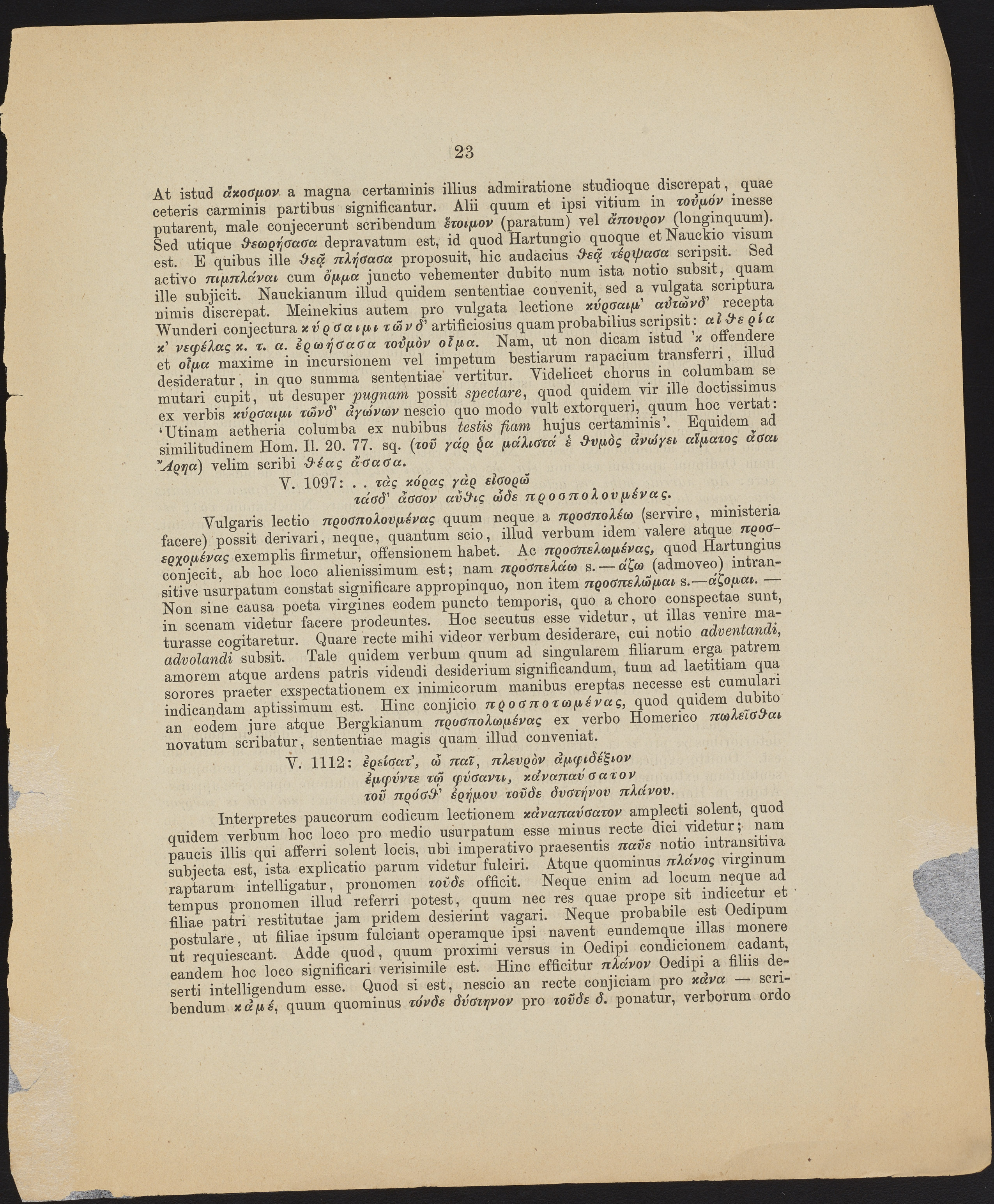 23

At istud ἄκοσμον a magna certaminis illius admiratione studioque discrepat, quae ceteris carminis partibus significantur. Alii quum et ipsi vitium in τοὐμόν inesse putarent, male conjecerunt scribendum ἕτοιμον (paratum) vel ἄπουρον (longinquum). Sed utique θεωρήσασα depravatum est, id quod Hartungio quoque et Nauckio visum est. E quibus ille θεᾷ πλήσασα proposuit, hic audacius θεᾷ τέρψασα scripsit. Sed activo πιμπλάναι cum ὄμμα juncto vehementer dubito num ista notio subsit, quam ille subjicit. Nauckianum illud quidem sententiae convenit, sed a vulgata scriptura nimis discrepat. Meinekius autem pro vulgata lectione κύρσαιμ' αὐτῶνδ' recepta Wunderi conjectura κύρσαιμι τῶνδ' artificiosius quam probabilius scripsit: αἰθερία κ' νεφέλας κ. τ. α. ἐρωήσασα τοὐμὸν οἶμα. Nam, ut non dicam istud 'κ offendere et οἶμα maxime in incursionem vel impetum bestiarum rapacium transferri, illud desideratur, in quo summa sententiae vertitur. Videlicet chorus in columbam se mutari cupit, ut desuper pugnam possit spectare, quod quidem vir ille doctissimus ex verbis κύρσαιμι τῶνδ' ἀγώνων nescio quo modo vult extorqueri, quum hoc vertat: 'Utinam aetheria columba ex nubibus testis fiam hujus certaminis'. Equidem ad similitudinem Hom. Il. 20. 77. sq. (τοῦ γάρ ῥα μάλιστά ἑ θυμὸς ἀνώγει αἵματος ἆσαι Ἄρηα) velim scribi θέας ἄσασα.

V. 1097: . . τὰς κόρας γὰρ εἰσορῶ
τάσδ' ἆσσον αὖθις ὧδε προσπολουμένας.

Vulgaris lectio προσπολουμένας quum neque a προσπολέω (servire, ministeria facere) possit derivari, neque, quantum scio, illud verbum idem valere atque προσερχομένας exemplis firmetur, offensionem habet. Ac προσπελωμένας, quod Hartungius conjecit, ab hoc loco alienissimum est; nam προσπελάω s. — άζω (admoveo) intransitive usurpatum constat significare appropinquo, non item προσπελῶμαι s.—άζομαι. — Non sine causa poeta virgines eodem puncto temporis, quo a choro conspectae sunt, in scenam videtur facere prodeuntes. Hoc secutus esse videtur, ut illas venire maturasse cogitaretur. Quare recte mihi videor verbum desiderare, cui notio adventandi, advolandi subsit. Tale quidem verbum quum ad singularem filiarum erga patrem amorem atque ardens patris videndi desiderium significandum, tum ad laetitiam qua sorores praeter exspectationem ex inimicorum manibus ereptas necesse est cumulari indicandam aptissimum est. Hinc conjicio προσποτωμένας, quod quidem dubito an eodem jure atque Bergkianum προσπολωμένας ex verbo Homerico πωλεῖσθαι novatum scribatur, sententiae magis quam illud conveniat.

V. 1112: ἐρείσατ', ὦ παῖ, πλευρὸν ἀμφιδέξιον
ἐμφύντε τῷ φύσαντι, κἀναπαύσατον
τοῦ πρόσθ' ἐρήμου τοῦδε δυστήνου πλάνου.

Interpretes paucorum codicum lectionem κἀναπαύσατον amplecti solent, quod quidem verbum hoc loco pro medio usurpatum esse minus recte dici videtur; nam paucis illis qui afferri solent locis, ubi imperativo praesentis παῦε notio intransitiva subjecta est, ista explicatio parum videtur fulciri. Atque quominus πλάνος virginum raptarum intelligatur, pronomen τοῦδε officit. Neque enim ad locum neque ad tempus pronomen illud referri potest, quum nec res quae prope sit indicetur et filiae patri restitutae jam pridem desierint vagari. Neque probabile est Oedipum postulare, ut filiae ipsum fulciant operamque ipsi navent eundemque illas monere ut requiescant. Adde quod, quum proximi versus in Oedipi condicionem cadant, eandem hoc loco significari verisimile est. Hinc efficitur πλάνον Oedipi a filiis deserti intelligendum esse. Quod si est, nescio an recte conjiciam pro κἀνα — scribendum κἀμέ, quum quominus τόνδε δύστηνον pro τοῦδε δ. ponatur, verborum ordo